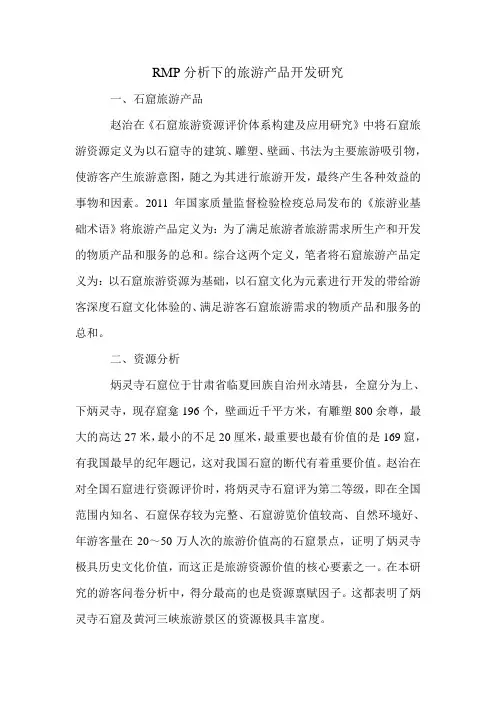 RMP 分析下的旅游产品开发研究

一、石窟旅游产品

赵治在《石窟旅游资源评价体系构建及应用研究》中将石窟旅游资源定义为以石窟寺的建筑、雕塑、壁画、书法为主要旅游吸引物，使游客产生旅游意图，随之为其进行旅游开发，最终产生各种效益的事物和因素。2011 年国家质量监督检验检疫总局发布的《旅游业基础术语》将旅游产品定义为：为了满足旅游者旅游需求所生产和开发的物质产品和服务的总和。综合这两个定义，笔者将石窟旅游产品定义为：以石窟旅游资源为基础，以石窟文化为元素进行开发的带给游客深度石窟文化体验的、满足游客石窟旅游需求的物质产品和服务的总和。

二、资源分析

炳灵寺石窟位于甘肃省临夏回族自治州永靖县，全窟分为上、下炳灵寺，现存窟龛 196 个，壁画近千平方米，有雕塑 800 余尊，最大的高达 27 米，最小的不足 20 厘米，最重要也最有价值的是 169 窟，有我国最早的纪年题记，这对我国石窟的断代有着重要价值。赵治在对全国石窟进行资源评价时，将炳灵寺石窟评为第二等级，即在全国范围内知名、石窟保存较为完整、石窟游览价值较高、自然环境好、年游客量在 20～50 万人次的旅游价值高的石窟景点，证明了炳灵寺极具历史文化价值，而这正是旅游资源价值的核心要素之一。在本研究的游客问卷分析中，得分最高的也是资源禀赋因子。这都表明了炳灵寺石窟及黄河三峡旅游景区的资源极具丰富度。